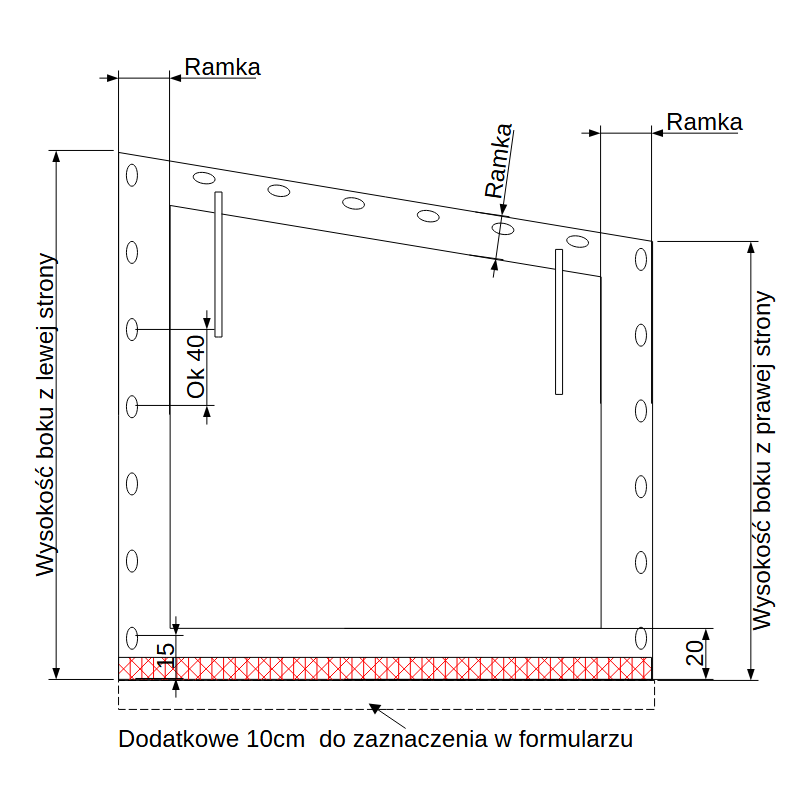 Ramka

Ramka

Ramka

Wysokość boku z lewej strony

Ok 40

Wysokość boku z prawej strony

15

20

Dodatkowe 10cm do zaznaczenia w formularzu